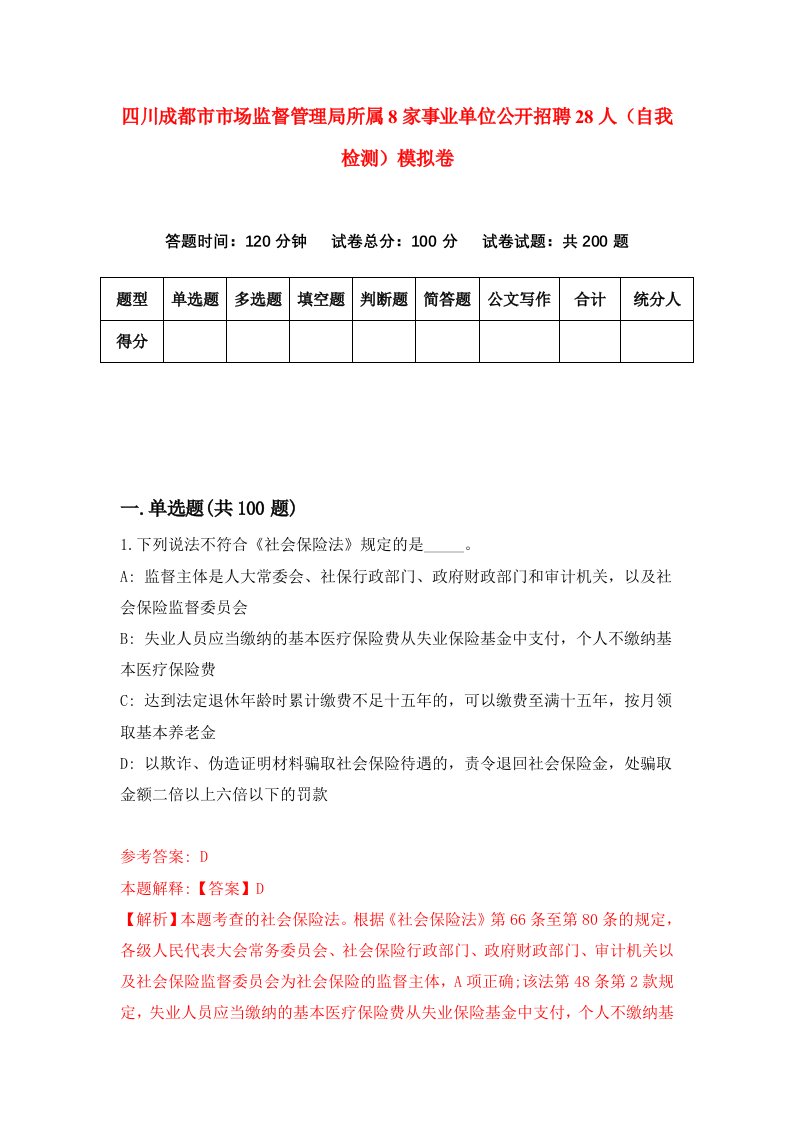 四川成都市市场监督管理局所属8家事业单位公开招聘28人（自我检测）模拟卷

答题时间：120分钟　试卷总分：100分　试卷试题：共200题

| 题型 | 单选题 | 多选题 | 填空题 | 判断题 | 简答题 | 公文写作 | 合计 | 统分人 |
|---|---|---|---|---|---|---|---|---|
| 得分 | | | | | | | | |

一.单选题(共100题)

1.下列说法不符合《社会保险法》规定的是_____。

A: 监督主体是人大常委会、社保行政部门、政府财政部门和审计机关，以及社会保险监督委员会

B: 失业人员应当缴纳的基本医疗保险费从失业保险基金中支付，个人不缴纳基本医疗保险费

C: 达到法定退休年龄时累计缴费不足十五年的，可以缴费至满十五年，按月领取基本养老金

D: 以欺诈、伪造证明材料骗取社会保险待遇的，责令退回社会保险金，处骗取金额二倍以上六倍以下的罚款

参考答案: D

本题解释:【答案】D

【解析】本题考查的社会保险法。根据《社会保险法》第66条至第80条的规定，各级人民代表大会常务委员会、社会保险行政部门、政府财政部门、审计机关以及社会保险监督委员会为社会保险的监督主体，A项正确;该法第48条第2款规定，失业人员应当缴纳的基本医疗保险费从失业保险基金中支付，个人不缴纳基